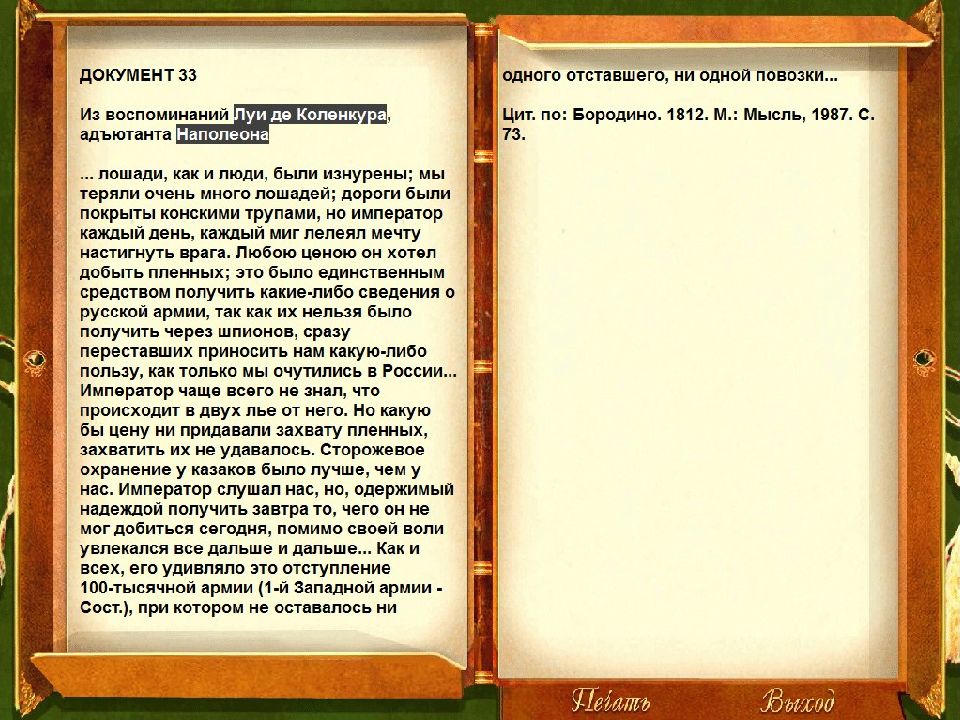 ДОКУМЕНТ 33

Из воспоминаний Луи де Коленкура, адъютанта Наполеона

... лошади, как и люди, были изнурены; мы теряли очень много лошадей; дороги были покрыты конскими трупами, но император каждый день, каждый миг лелеял мечту настигнуть врага. Любою ценою он хотел добыть пленных; это было единственным средством получить какие-либо сведения о русской армии, так как их нельзя было получить через шпионов, сразу переставших приносить нам какую-либо пользу, как только мы очутились в России... Император чаще всего не знал, что происходит в двух лье от него. Но какую бы цену ни придавали захвату пленных, захватить их не удавалось. Сторожевое охранение у казаков было лучше, чем у нас. Император слушал нас, но, одержимый надеждой получить завтра то, чего он не мог добиться сегодня, помимо своей воли увлекался все дальше и дальше... Как и всех, его удивляло это отступление 100-тысячной армии (1-й Западной армии - Сост.), при котором не оставалось ни одного отставшего, ни одной повозки...

Цит. по: Бородино. 1812. М.: Мысль, 1987. С. 73.

Печать

Выход